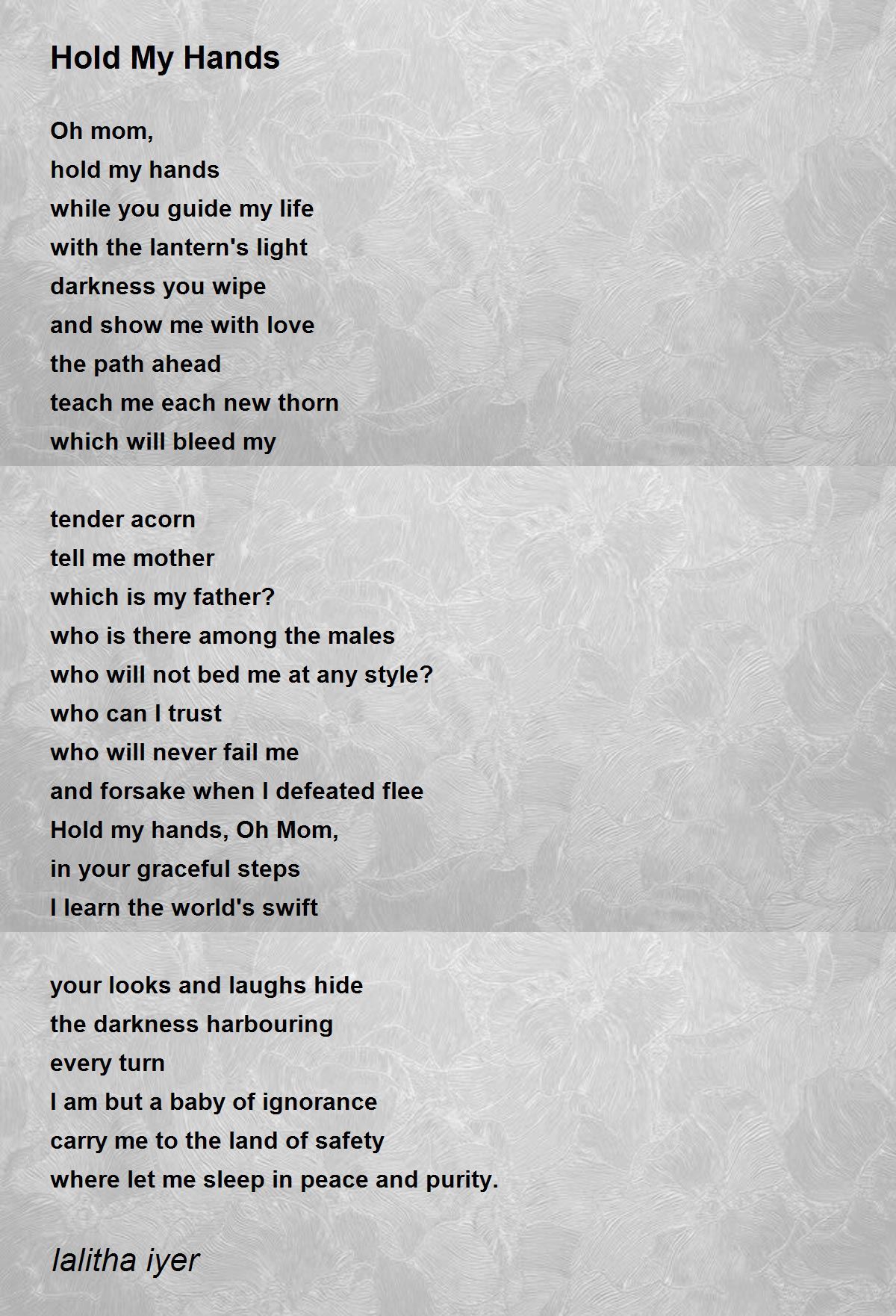 Hold My Hands

Oh mom,
hold my hands
while you guide my life
with the lantern's light
darkness you wipe
and show me with love
the path ahead
teach me each new thorn
which will bleed my

tender acorn
tell me mother
which is my father?
who is there among the males
who will not bed me at any style?
who can I trust
who will never fail me
and forsake when I defeated flee
Hold my hands, Oh Mom,
in your graceful steps
I learn the world's swift

your looks and laughs hide
the darkness harbouring
every turn
I am but a baby of ignorance
carry me to the land of safety
where let me sleep in peace and purity.

lalitha iyer